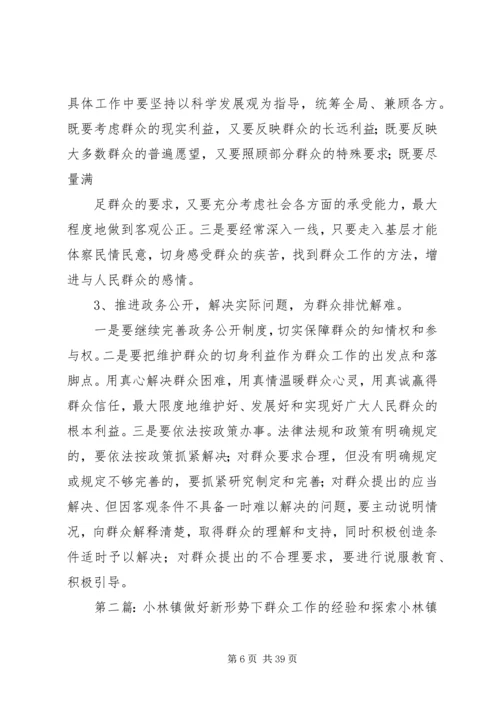 具体工作中要坚持以科学发展观为指导，统筹全局、兼顾各方。既要考虑群众的现实利益，又要反映群众的长远利益；既要反映大多数群众的普遍愿望，又要照顾部分群众的特殊要求；既要尽量满

足群众的要求，又要充分考虑社会各方面的承受能力，最大程度地做到客观公正。三是要经常深入一线，只要走入基层才能体察民情民意，切身感受群众的疾苦，找到群众工作的方法，增进与人民群众的感情。

3、推进政务公开，解决实际问题，为群众排忧解难。

一是要继续完善政务公开制度，切实保障群众的知情权和参与权。二是要把维护群众的切身利益作为群众工作的出发点和落脚点。用真心解决群众困难，用真情温暖群众心灵，用真诚赢得群众信任，最大限度地维护好、发展好和实现好广大人民群众的根本利益。三是要依法按政策办事。法律法规和政策有明确规定的，要依法按政策抓紧解决；对群众要求合理，但没有明确规定或规定不够完善的，要抓紧研究制定和完善；对群众提出的应当解决、但因客观条件不具备一时难以解决的问题，要主动说明情况，向群众解释清楚，取得群众的理解和支持，同时积极创造条件适时予以解决；对群众提出的不合理要求，要进行说服教育、积极引导。

第二篇：小林镇做好新形势下群众工作的经验和探索小林镇

第 6 页 共 39 页